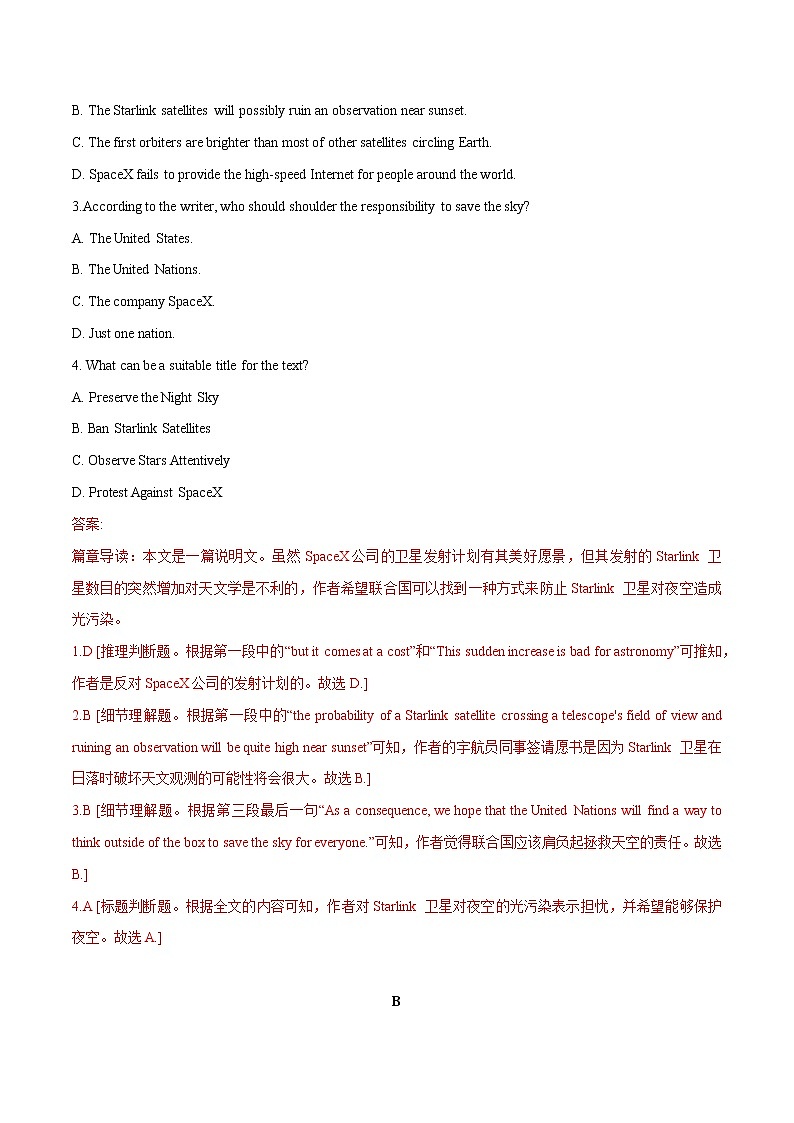 B. The Starlink satellites will possibly ruin an observation near sunset.

C. The first orbiters are brighter than most of other satellites circling Earth.

D. SpaceX fails to provide the high-speed Internet for people around the world.

3.According to the writer, who should shoulder the responsibility to save the sky?

A. The United States.

B. The United Nations.

C. The company SpaceX.

D. Just one nation.

4. What can be a suitable title for the text?

A. Preserve the Night Sky

B. Ban Starlink Satellites

C. Observe Stars Attentively

D. Protest Against SpaceX

答案:

篇章导读：本文是一篇说明文。虽然 SpaceX 公司的卫星发射计划有其美好愿景，但其发射的 Starlink 卫星数目的突然增加对天文学是不利的，作者希望联合国可以找到一种方式来防止 Starlink 卫星对夜空造成光污染。

1.D [推理判断题。根据第一段中的“but it comes at a cost”和“This sudden increase is bad for astronomy”可推知，作者是反对 SpaceX 公司的发射计划的。故选 D.]

2.B [细节理解题。根据第一段中的“the probability of a Starlink satellite crossing a telescope's field of view and ruining an observation will be quite high near sunset”可知，作者的宇航员同事签请愿书是因为 Starlink 卫星在日落时破坏天文观测的可能性将会很大。故选 B.]

3.B [细节理解题。根据第三段最后一句“As a consequence, we hope that the United Nations will find a way to think outside of the box to save the sky for everyone.”可知，作者觉得联合国应该肩负起拯救天空的责任。故选 B.]

4.A [标题判断题。根据全文的内容可知，作者对 Starlink 卫星对夜空的光污染表示担忧，并希望能够保护夜空。故选 A.]

B